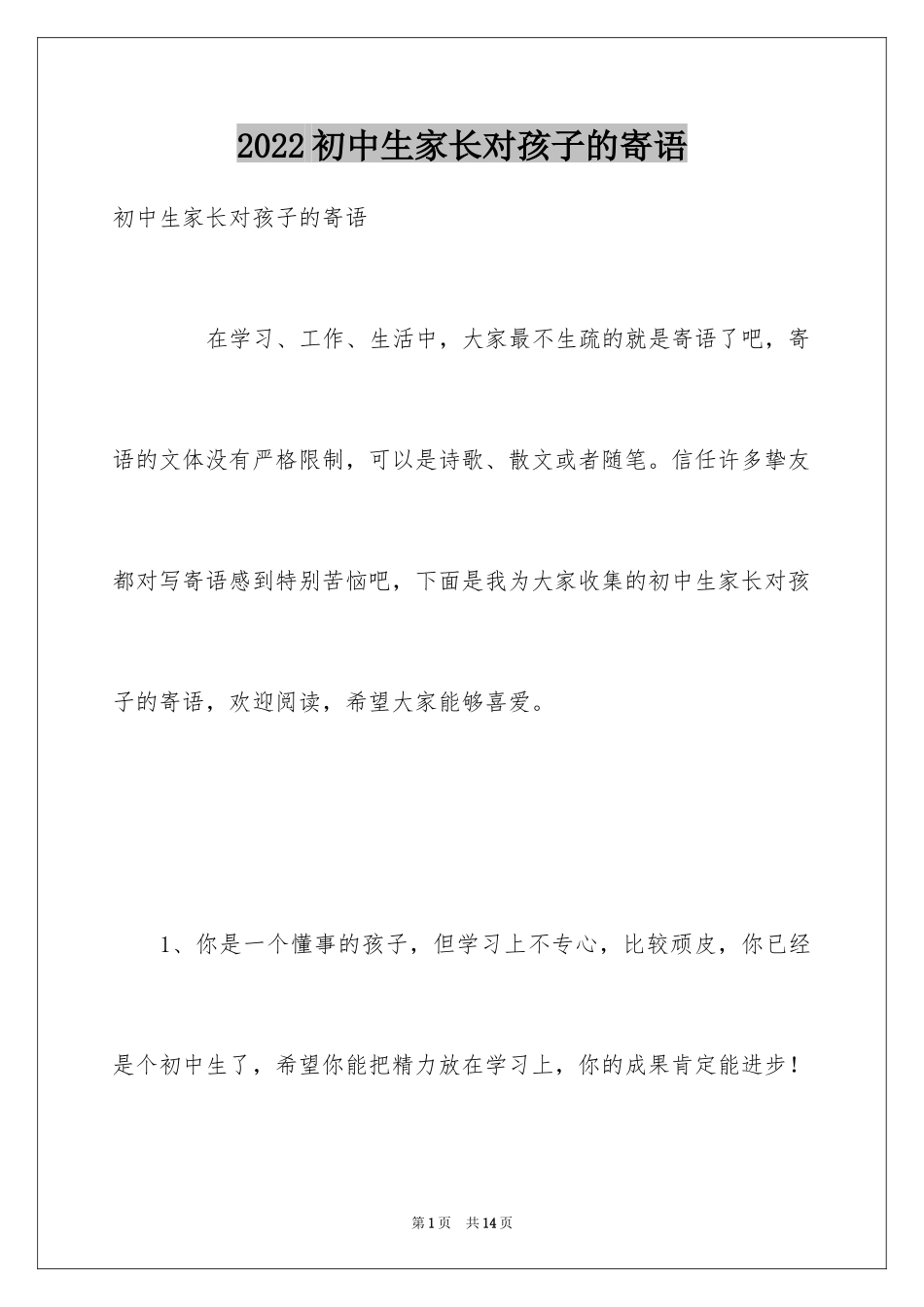 2022初中生家长对孩子的寄语

初中生家长对孩子的寄语

在学习、工作、生活中，大家最不生疏的就是寄语了吧，寄语的文体没有严格限制，可以是诗歌、散文或者随笔。信任许多挚友都对写寄语感到特别苦恼吧，下面是我为大家收集的初中生家长对孩子的寄语，欢迎阅读，希望大家能够喜爱。

1、你是一个懂事的孩子，但学习上不专心，比较顽皮，你已经是个初中生了，希望你能把精力放在学习上，你的成果肯定能进步！

第1页 共14页